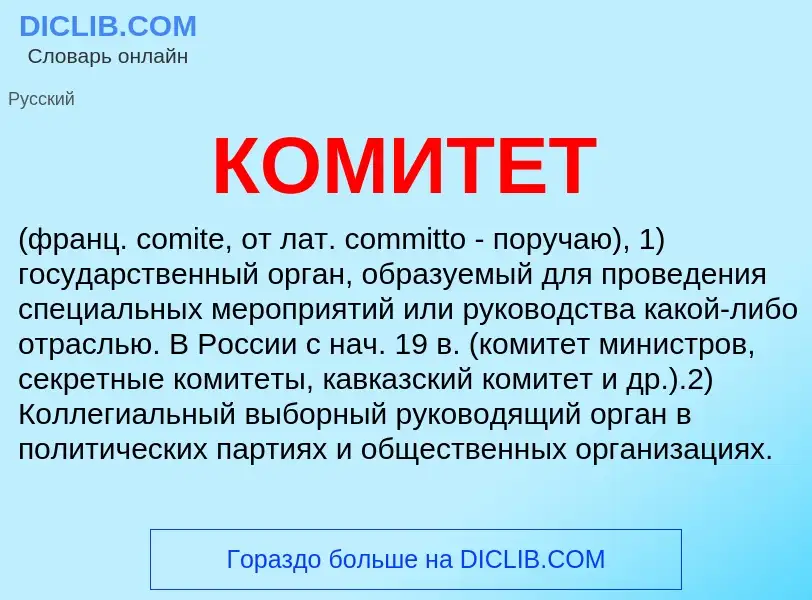 DICLIB.COM
Словарь онлайн

Русский

КОМИТЕТ

(франц. comite, от лат. committo - поручаю), 1) государственный орган, образуемый для проведения специальных мероприятий или руководства какой-либо отраслью. В России с нач. 19 в. (комитет министров, секретные комитеты, кавказский комитет и др.).2) Коллегиальный выборный руководящий орган в политических партиях и общественных организациях.

Гораздо больше на DICLIB.COM